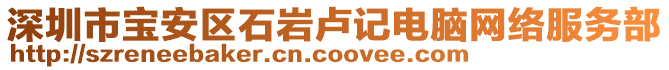 深圳市宝安区石岩卢记电脑网络服务部
http://szreneebaker.cn.coovee.com